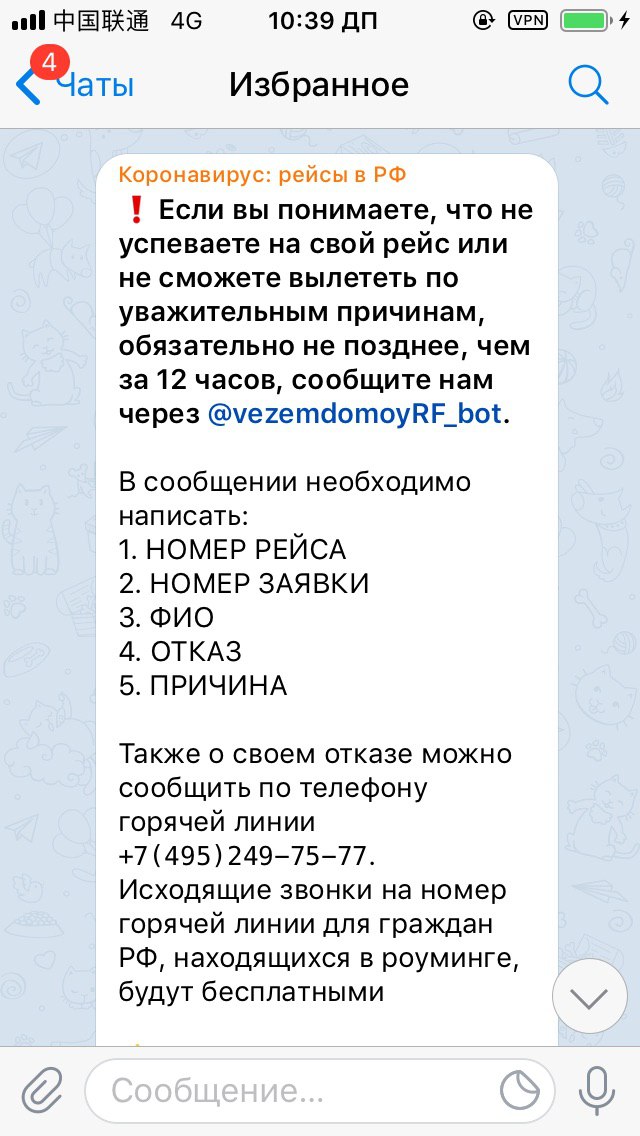 中国联通 4G 10:39 ДП VPN

4 Чаты Избранное

Коронавирус: рейсы в РФ

❗ Если вы понимаете, что не успеваете на свой рейс или не сможете вылететь по уважительным причинам, обязательно не позднее, чем за 12 часов, сообщите нам через @vezemdomoyRF_bot.

В сообщении необходимо написать:
1. НОМЕР РЕЙСА
2. НОМЕР ЗАЯВКИ
3. ФИО
4. ОТКАЗ
5. ПРИЧИНА

Также о своем отказе можно сообщить по телефону горячей линии +7(495)249-75-77. Исходящие звонки на номер горячей линии для граждан РФ, находящихся в роуминге, будут бесплатными

Сообщение...